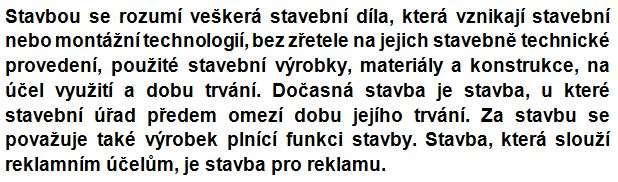 Stavbou se rozumí veškerá stavební díla, která vznikají stavební nebo montážní technologií, bez zřetele na jejich stavebně technické provedení, použité stavební výrobky, materiály a konstrukce, na účel využití a dobu trvání. Dočasná stavba je stavba, u které stavební úřad předem omezí dobu jejího trvání. Za stavbu se považuje také výrobek plnící funkci stavby. Stavba, která slouží reklamním účelům, je stavba pro reklamu.